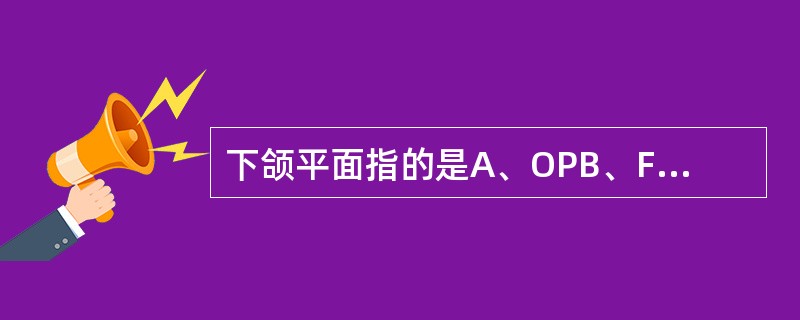 下颌平面指的是A、OPB、F...